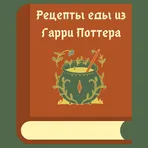 Рецепты еды из Гарри Поттера